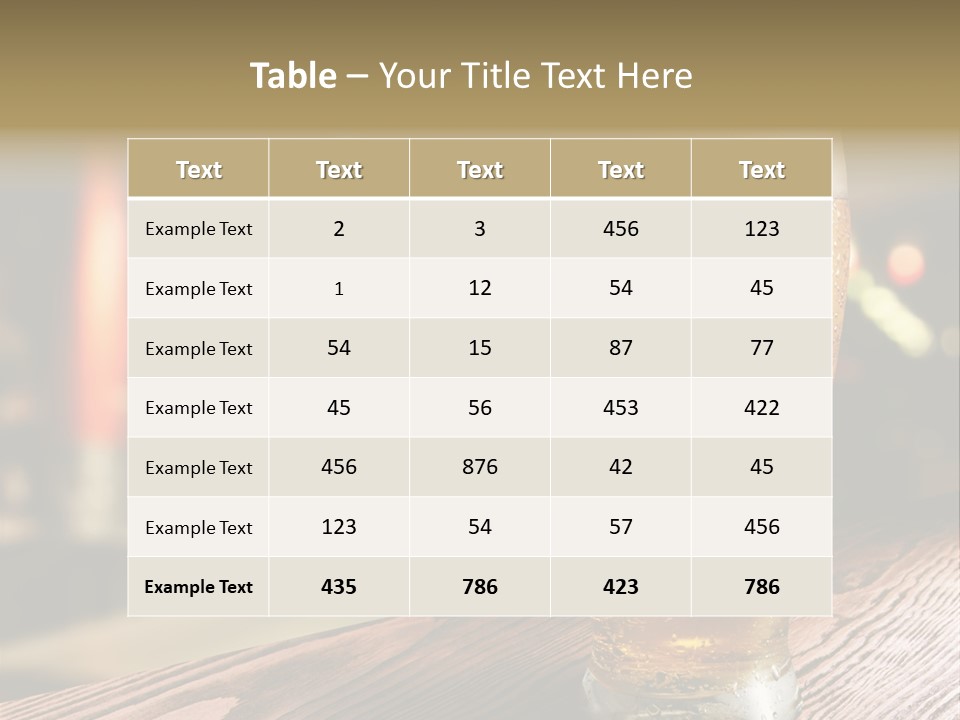 Table – Your Title Text Here

| Text | Text | Text | Text | Text |
|---|---|---|---|---|
| Example Text | 2 | 3 | 456 | 123 |
| Example Text | 1 | 12 | 54 | 45 |
| Example Text | 54 | 15 | 87 | 77 |
| Example Text | 45 | 56 | 453 | 422 |
| Example Text | 456 | 876 | 42 | 45 |
| Example Text | 123 | 54 | 57 | 456 |
| Example Text | 435 | 786 | 423 | 786 |